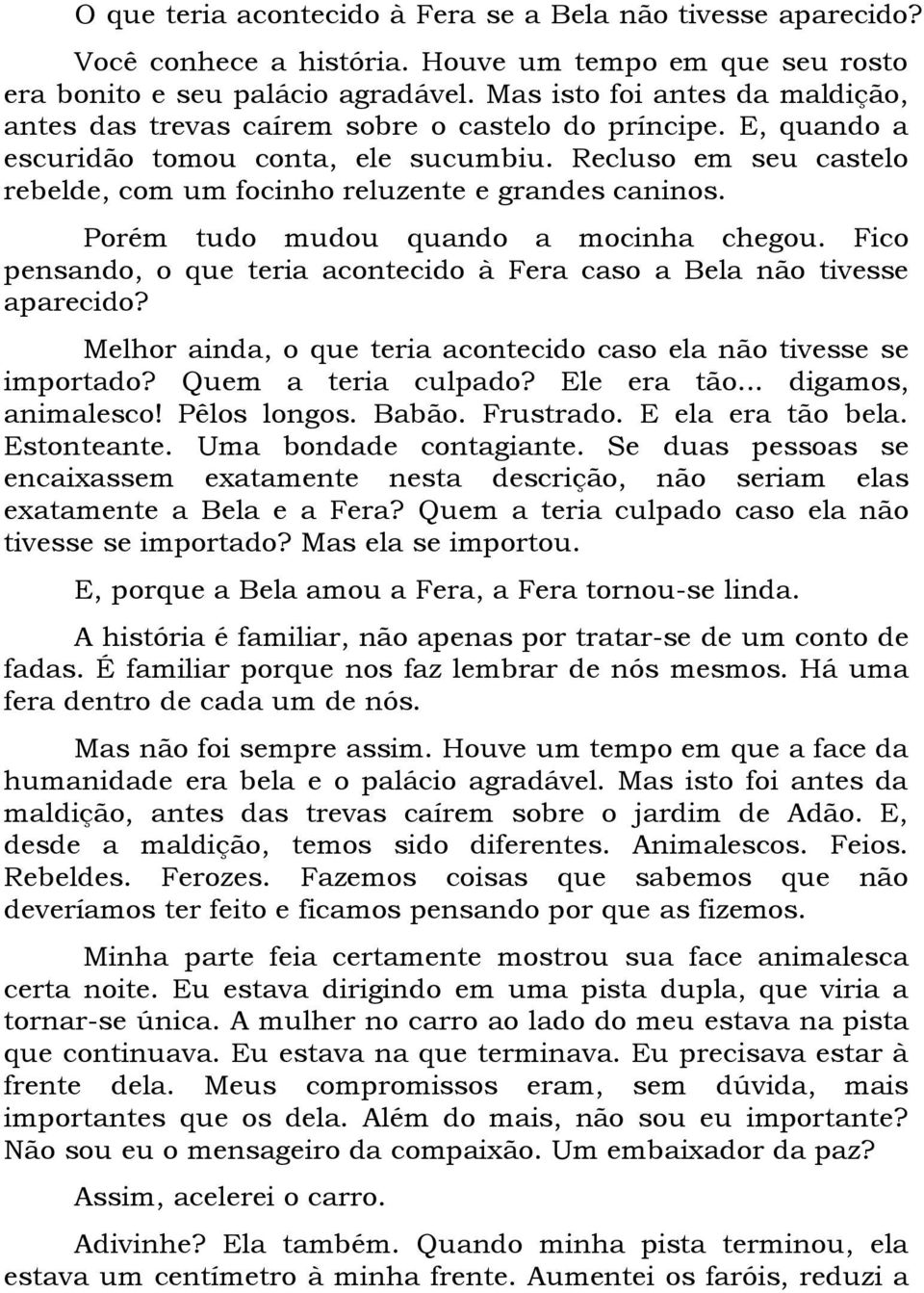 O que teria acontecido à Fera se a Bela não tivesse aparecido?

Você conhece a história. Houve um tempo em que seu rosto era bonito e seu palácio agradável. Mas isto foi antes da maldição, antes das trevas caírem sobre o castelo do príncipe. E, quando a escuridão tomou conta, ele sucumbiu. Recluso em seu castelo rebelde, com um focinho reluzente e grandes caninos.

Porém tudo mudou quando a mocinha chegou. Fico pensando, o que teria acontecido à Fera caso a Bela não tivesse aparecido?

Melhor ainda, o que teria acontecido caso ela não tivesse se importado? Quem a teria culpado? Ele era tão... digamos, animalesco! Pêlos longos. Babão. Frustrado. E ela era tão bela. Estonteante. Uma bondade contagiante. Se duas pessoas se encaixassem exatamente nesta descrição, não seriam elas exatamente a Bela e a Fera? Quem a teria culpado caso ela não tivesse se importado? Mas ela se importou.

E, porque a Bela amou a Fera, a Fera tornou-se linda.

A história é familiar, não apenas por tratar-se de um conto de fadas. É familiar porque nos faz lembrar de nós mesmos. Há uma fera dentro de cada um de nós.

Mas não foi sempre assim. Houve um tempo em que a face da humanidade era bela e o palácio agradável. Mas isto foi antes da maldição, antes das trevas caírem sobre o jardim de Adão. E, desde a maldição, temos sido diferentes. Animalescos. Feios. Rebeldes. Ferozes. Fazemos coisas que sabemos que não deveríamos ter feito e ficamos pensando por que as fizemos.

Minha parte feia certamente mostrou sua face animalesca certa noite. Eu estava dirigindo em uma pista dupla, que viria a tornar-se única. A mulher no carro ao lado do meu estava na pista que continuava. Eu estava na que terminava. Eu precisava estar à frente dela. Meus compromissos eram, sem dúvida, mais importantes que os dela. Além do mais, não sou eu importante? Não sou eu o mensageiro da compaixão. Um embaixador da paz?

Assim, acelerei o carro.

Adivinhe? Ela também. Quando minha pista terminou, ela estava um centímetro à minha frente. Aumentei os faróis, reduzi a